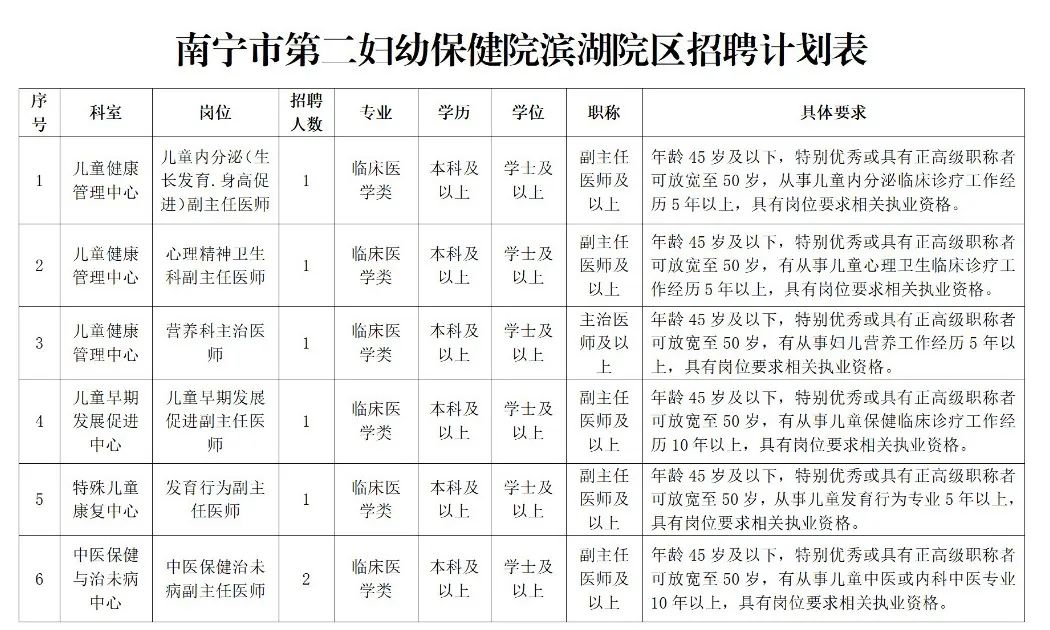 南宁市第二妇幼保健院滨湖院区招聘计划表

| 序号 | 科室 | 岗位 | 招聘人数 | 专业 | 学历 | 学位 | 职称 | 具体要求 |
|---|---|---|---|---|---|---|---|---|
| 1 | 儿童健康管理中心 | 儿童内分泌（生长发育.身高促进）副主任医师 | 1 | 临床医学类 | 本科及以上 | 学士及以上 | 副主任医师及以上 | 年龄45岁及以下，特别优秀或具有正高级职称者可放宽至50岁，从事儿童内分泌临床诊疗工作经历5年以上，具有岗位要求相关执业资格。 |
| 2 | 儿童健康管理中心 | 心理精神卫生科副主任医师 | 1 | 临床医学类 | 本科及以上 | 学士及以上 | 副主任医师及以上 | 年龄45岁及以下，特别优秀或具有正高级职称者可放宽至50岁，有从事儿童心理卫生临床诊疗工作经历5年以上，具有岗位要求相关执业资格。 |
| 3 | 儿童健康管理中心 | 营养科主治医师 | 1 | 临床医学类 | 本科及以上 | 学士及以上 | 主治医师及以上 | 年龄45岁及以下，特别优秀或具有正高级职称者可放宽至50岁，有从事妇儿营养工作经历5年以上，具有岗位要求相关执业资格。 |
| 4 | 儿童早期发展促进中心 | 儿童早期发展促进副主任医师 | 1 | 临床医学类 | 本科及以上 | 学士及以上 | 副主任医师及以上 | 年龄45岁及以下，特别优秀或具有正高级职称者可放宽至50岁，有从事儿童保健临床诊疗工作经历10年以上，具有岗位要求相关执业资格。 |
| 5 | 特殊儿童康复中心 | 发育行为副主任医师 | 1 | 临床医学类 | 本科及以上 | 学士及以上 | 副主任医师及以上 | 年龄45岁及以下，特别优秀或具有正高级职称者可放宽至50岁，从事儿童发育行为专业5年以上，具有岗位要求相关执业资格。 |
| 6 | 中医保健与治未病中心 | 中医保健治未病副主任医师 | 2 | 临床医学类 | 本科及以上 | 学士及以上 | 副主任医师及以上 | 年龄45岁及以下，特别优秀或具有正高级职称者可放宽至50岁，有从事儿童中医或内科中医专业10年以上，具有岗位要求相关执业资格。 |